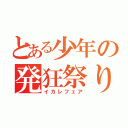 とある少年の
発狂祭り
イカレフェア